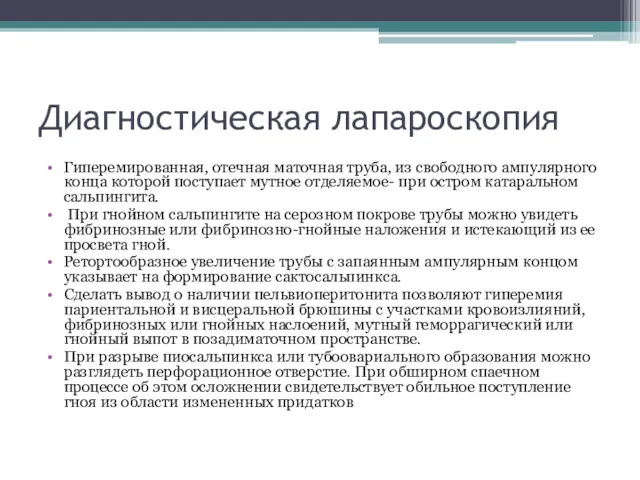 Диагностическая лапароскопия

• Гиперемированная, отечная маточная труба, из свободного ампулярного конца которой поступает мутное отделяемое- при остром катаральном сальпингита.
• При гнойном сальпингите на серозном покрове трубы можно увидеть фибринозные или фибринозно-гнойные наложения и истекающий из ее просвета гной.
• Ретортообразное увеличение трубы с запаянным ампулярным концом указывает на формирование сактосальпинкса.
• Сделать вывод о наличии пельвиоперитонита позволяют гиперемия париентальной и висцеральной брюшины с участками кровоизлияний, фибринозных или гнойных наслоений, мутный геморрагический или гнойный выпот в позадиматочном пространстве.
• При разрыве пиосальпинкса или тубоовариального образования можно разглядеть перфорационное отверстие. При обширном спаечном процессе об этом осложнении свидетельствует обильное поступление гноя из области измененных придатков